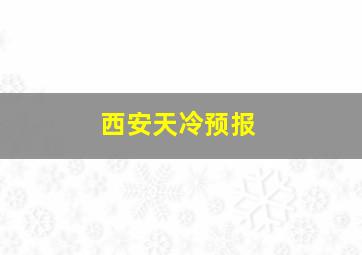 西安天冷预报